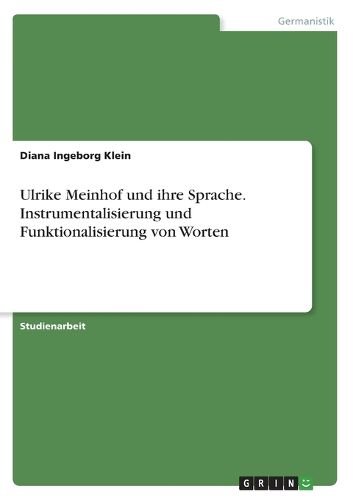 Germanistik

Diana Ingeborg Klein

Ulrike Meinhof und ihre Sprache. Instrumentalisierung und Funktionalisierung von Worten

Studienarbeit

GRIN